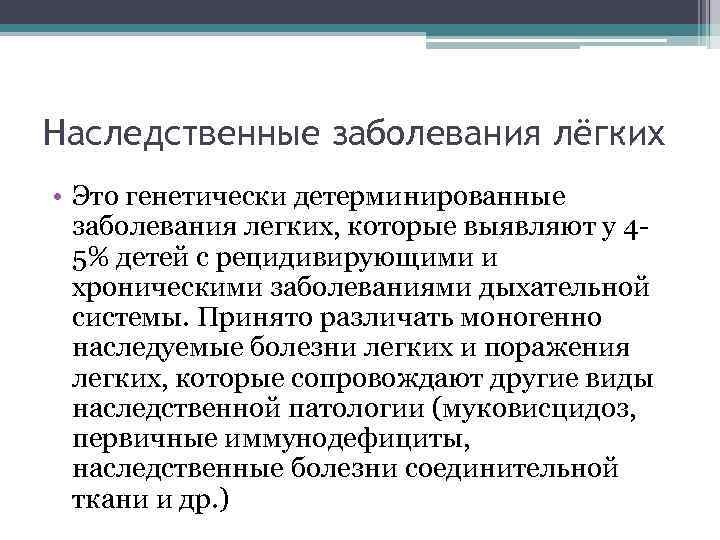 Наследственные заболевания лёгких

• Это генетически детерминированные заболевания легких, которые выявляют у 4-5% детей с рецидивирующими и хроническими заболеваниями дыхательной системы. Принято различать моногенно наследуемые болезни легких и поражения легких, которые сопровождают другие виды наследственной патологии (муковисцидоз, первичные иммунодефициты, наследственные болезни соединительной ткани и др.)